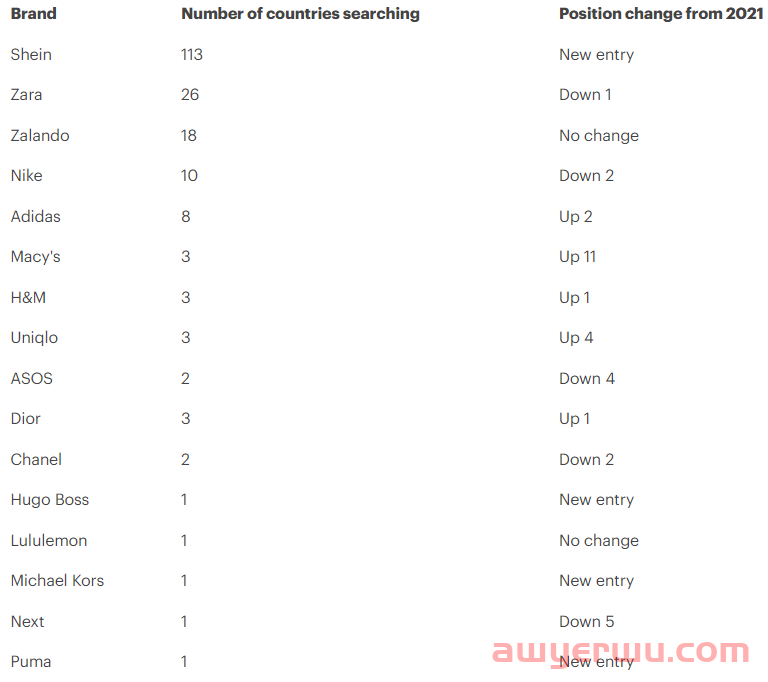 | Brand | Number of countries searching | Position change from 2021 |
|---|---|---|
| Shein | 113 | New entry |
| Zara | 26 | Down 1 |
| Zalando | 18 | No change |
| Nike | 10 | Down 2 |
| Adidas | 8 | Up 2 |
| Macy's | 3 | Up 11 |
| H&M | 3 | Up 1 |
| Uniqlo | 3 | Up 4 |
| ASOS | 2 | Down 4 |
| Dior | 3 | Up 1 |
| Chanel | 2 | Down 2 |
| Hugo Boss | 1 | New entry |
| Lululemon | 1 | No change |
| Michael Kors | 1 | New entry |
| Next | 1 | Down 5 |
| Puma | 1 | New entry |

awyerwu.com